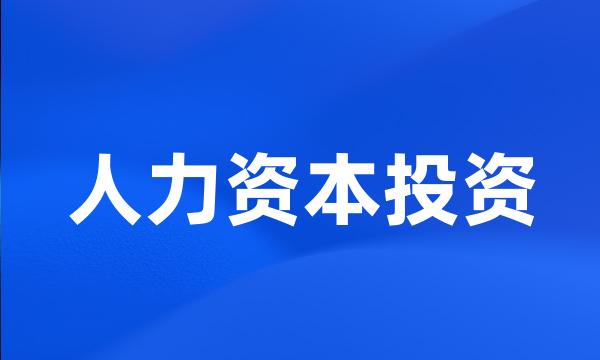 人力资本投资